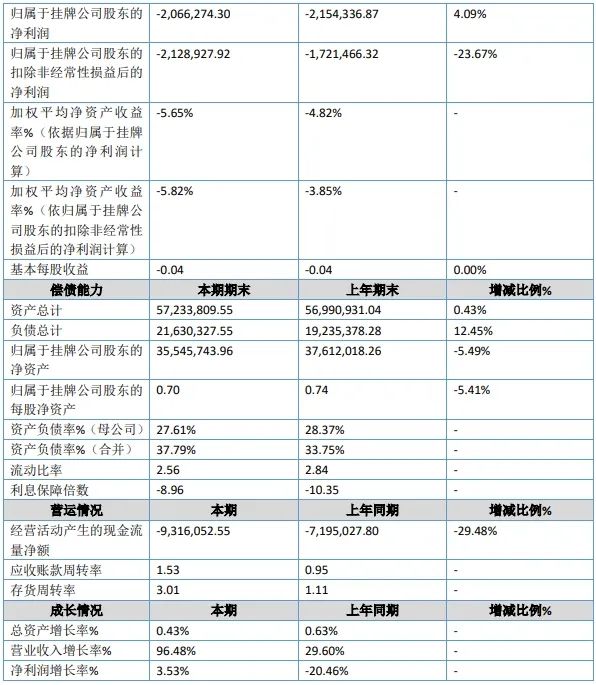 | 归属于挂牌公司股东的净利润 | -2,066,274.30 | -2,154,336.87 | 4.09% |
|---|---|---|---|
| 归属于挂牌公司股东的扣除非经常性损益后的净利润 | -2,128,927.92 | -1,721,466.32 | -23.67% |
| 加权平均净资产收益率%（依据归属于挂牌公司股东的净利润计算） | -5.65% | -4.82% | - |
| 加权平均净资产收益率%（依归属于挂牌公司股东的扣除非经常性损益后的净利润计算） | -5.82% | -3.85% | - |
| 基本每股收益 | -0.04 | -0.04 | 0.00% |
| 偿债能力 | 本期期末 | 上年期末 | 增减比例% |
| 资产总计 | 57,233,809.55 | 56,990,931.04 | 0.43% |
| 负债总计 | 21,630,327.55 | 19,235,378.28 | 12.45% |
| 归属于挂牌公司股东的净资产 | 35,545,743.96 | 37,612,018.26 | -5.49% |
| 归属于挂牌公司股东的每股净资产 | 0.70 | 0.74 | -5.41% |
| 资产负债率%（母公司） | 27.61% | 28.37% | - |
| 资产负债率%（合并） | 37.79% | 33.75% | - |
| 流动比率 | 2.56 | 2.84 | - |
| 利息保障倍数 | -8.96 | -10.35 | - |
| 营运情况 | 本期 | 上年同期 | 增减比例% |
| 经营活动产生的现金流量净额 | -9,316,052.55 | -7,195,027.80 | -29.48% |
| 应收账款周转率 | 1.53 | 0.95 | - |
| 存货周转率 | 3.01 | 1.11 | - |
| 成长情况 | 本期 | 上年同期 | 增减比例% |
| 总资产增长率% | 0.43% | 0.63% | - |
| 营业收入增长率% | 96.48% | 29.60% | - |
| 净利润增长率% | 3.53% | -20.46% | - |